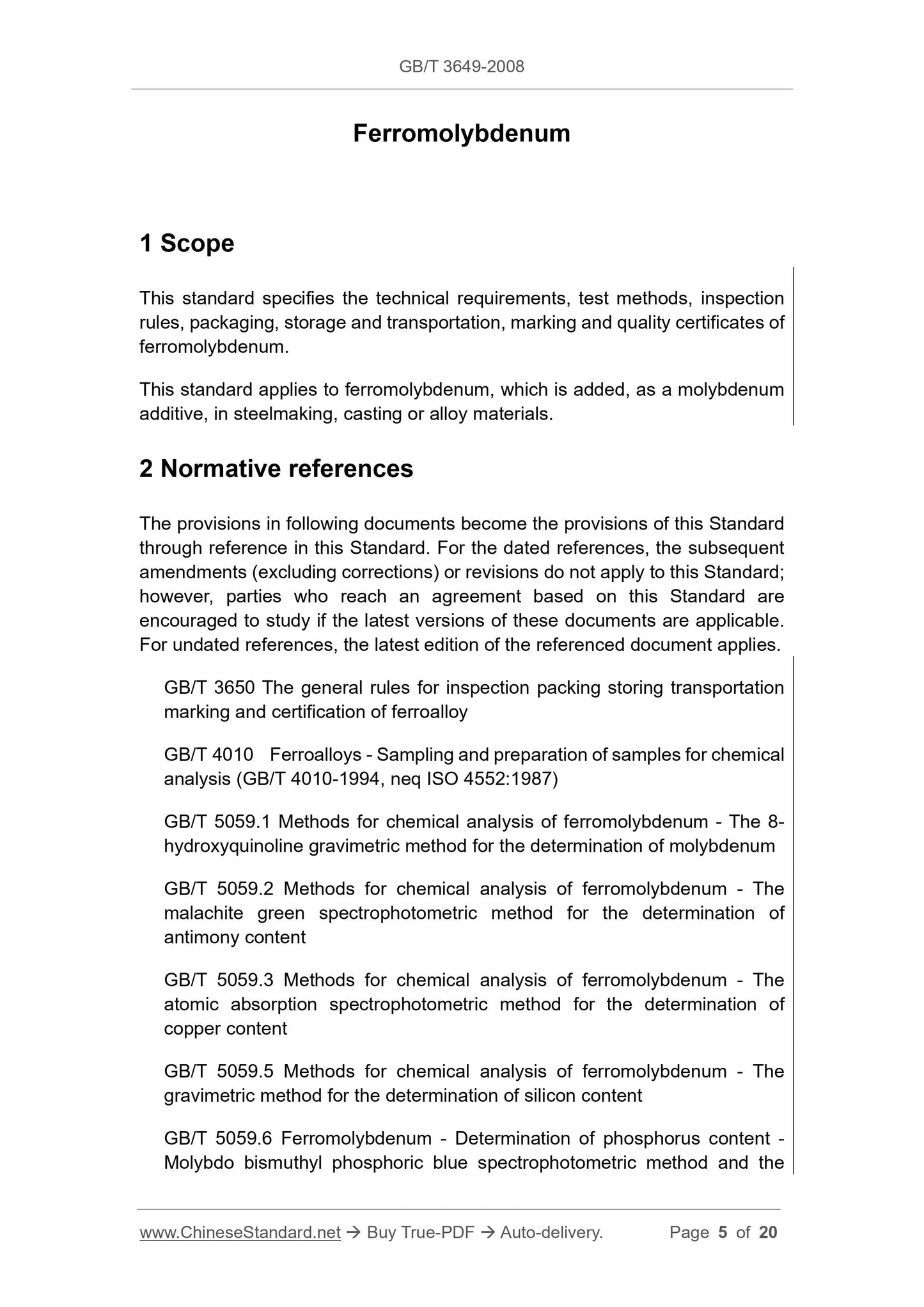 GB/T 3649-2008

Ferromolybdenum

1 Scope

This standard specifies the technical requirements, test methods, inspection rules, packaging, storage and transportation, marking and quality certificates of ferromolybdenum.

This standard applies to ferromolybdenum, which is added, as a molybdenum additive, in steelmaking, casting or alloy materials.

2 Normative references

The provisions in following documents become the provisions of this Standard through reference in this Standard. For the dated references, the subsequent amendments (excluding corrections) or revisions do not apply to this Standard; however, parties who reach an agreement based on this Standard are encouraged to study if the latest versions of these documents are applicable. For undated references, the latest edition of the referenced document applies.

GB/T 3650 The general rules for inspection packing storing transportation marking and certification of ferroalloy

GB/T 4010 Ferroalloys - Sampling and preparation of samples for chemical analysis (GB/T 4010-1994, neq ISO 4552:1987)

GB/T 5059.1 Methods for chemical analysis of ferromolybdenum - The 8-hydroxyquinoline gravimetric method for the determination of molybdenum

GB/T 5059.2 Methods for chemical analysis of ferromolybdenum - The malachite green spectrophotometric method for the determination of antimony content

GB/T 5059.3 Methods for chemical analysis of ferromolybdenum - The atomic absorption spectrophotometric method for the determination of copper content

GB/T 5059.5 Methods for chemical analysis of ferromolybdenum - The gravimetric method for the determination of silicon content

GB/T 5059.6 Ferromolybdenum - Determination of phosphorus content - Molybdo bismuthyl phosphoric blue spectrophotometric method and the

www.ChineseStandard.net → Buy True-PDF → Auto-delivery. Page 5 of 20